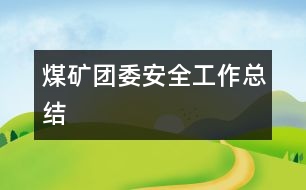 煤矿团委安全工作总结